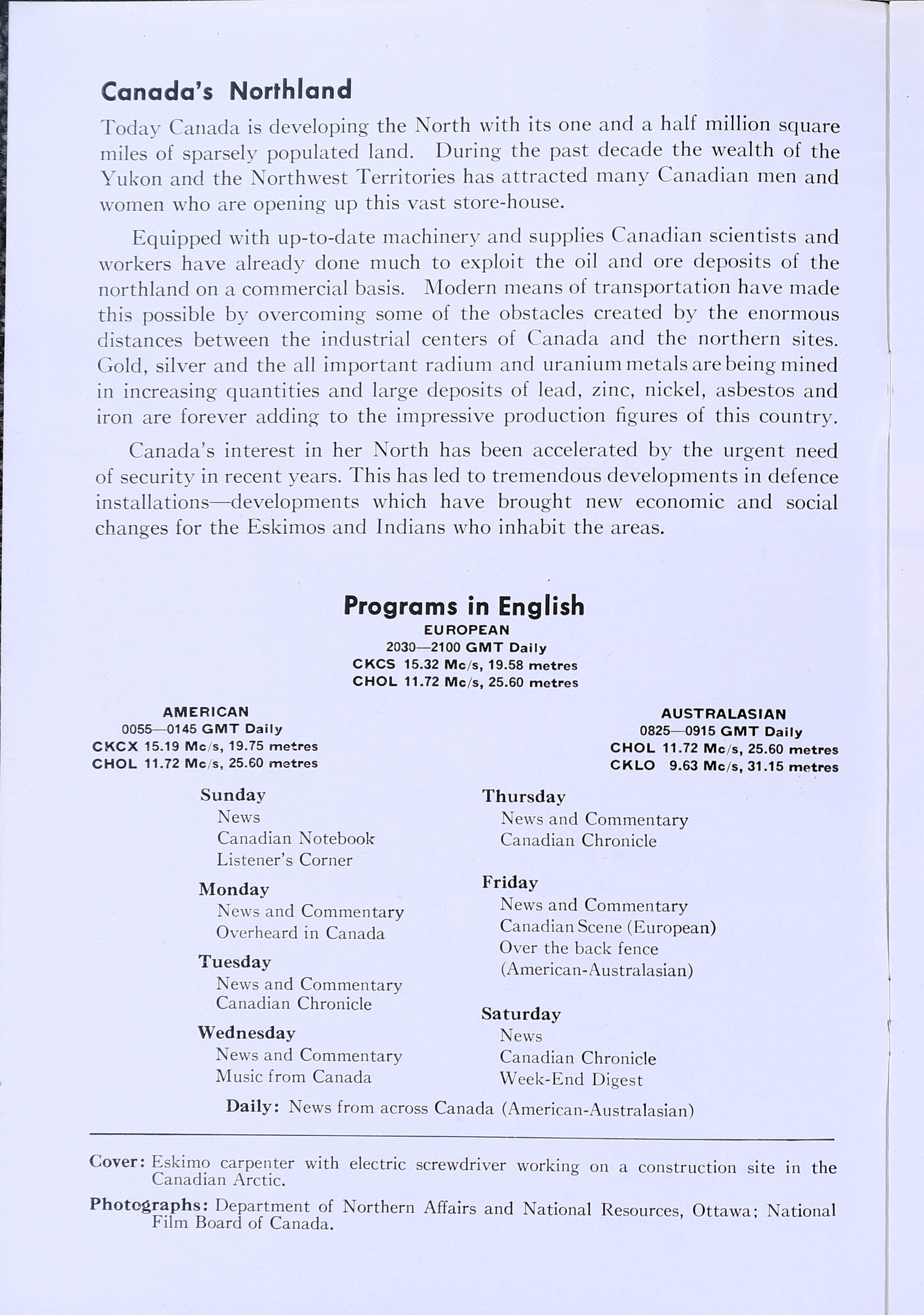 Canada's Northland

Today Canada is developing the North with its one and a half million square miles of sparsely populated land. During the past decade the wealth of the Yukon and the Northwest Territories has attracted many Canadian men and women who are opening up this vast store-house.

Equipped with up-to-date machinery and supplies Canadian scientists and workers have already done much to exploit the oil and ore deposits of the northland on a commercial basis. Modern means of transportation have made this possible by overcoming some of the obstacles created by the enormous distances between the industrial centers of Canada and the northern sites. Gold, silver and the all important radium and uranium metals are being mined in increasing quantities and large deposits of lead, zinc, nickel, asbestos and iron are forever adding to the impressive production figures of this country.

Canada's interest in her North has been accelerated by the urgent need of security in recent years. This has led to tremendous developments in defence installations—developments which have brought new economic and social changes for the Eskimos and Indians who inhabit the areas.

Programs in English
EUROPEAN
2030—2100 GMT Daily
CKCS 15.32 Mc/s, 19.58 metres
CHOL 11.72 Mc/s, 25.60 metres

AMERICAN
0055—0145 GMT Daily
CKCX 15.19 Mc/s, 19.75 metres
CHOL 11.72 Mc/s, 25.60 metres

AUSTRALASIAN
0825—0915 GMT Daily
CHOL 11.72 Mc/s, 25.60 metres
CKLO 9.63 Mc/s, 31.15 metres

Sunday
News
Canadian Notebook
Listener's Corner

Monday
News and Commentary
Overheard in Canada

Tuesday
News and Commentary
Canadian Chronicle

Wednesday
News and Commentary
Music from Canada

Thursday
News and Commentary
Canadian Chronicle

Friday
News and Commentary
Canadian Scene (European)
Over the back fence
(American-Australasian)

Saturday
News
Canadian Chronicle
Week-End Digest

Daily: News from across Canada (American-Australasian)

Cover: Eskimo carpenter with electric screwdriver working on a construction site in the Canadian Arctic.

Photographs: Department of Northern Affairs and National Resources, Ottawa; National Film Board of Canada.